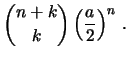 $\binom{n+k}{k} \left(\frac{a}{2}\right)^n$ .